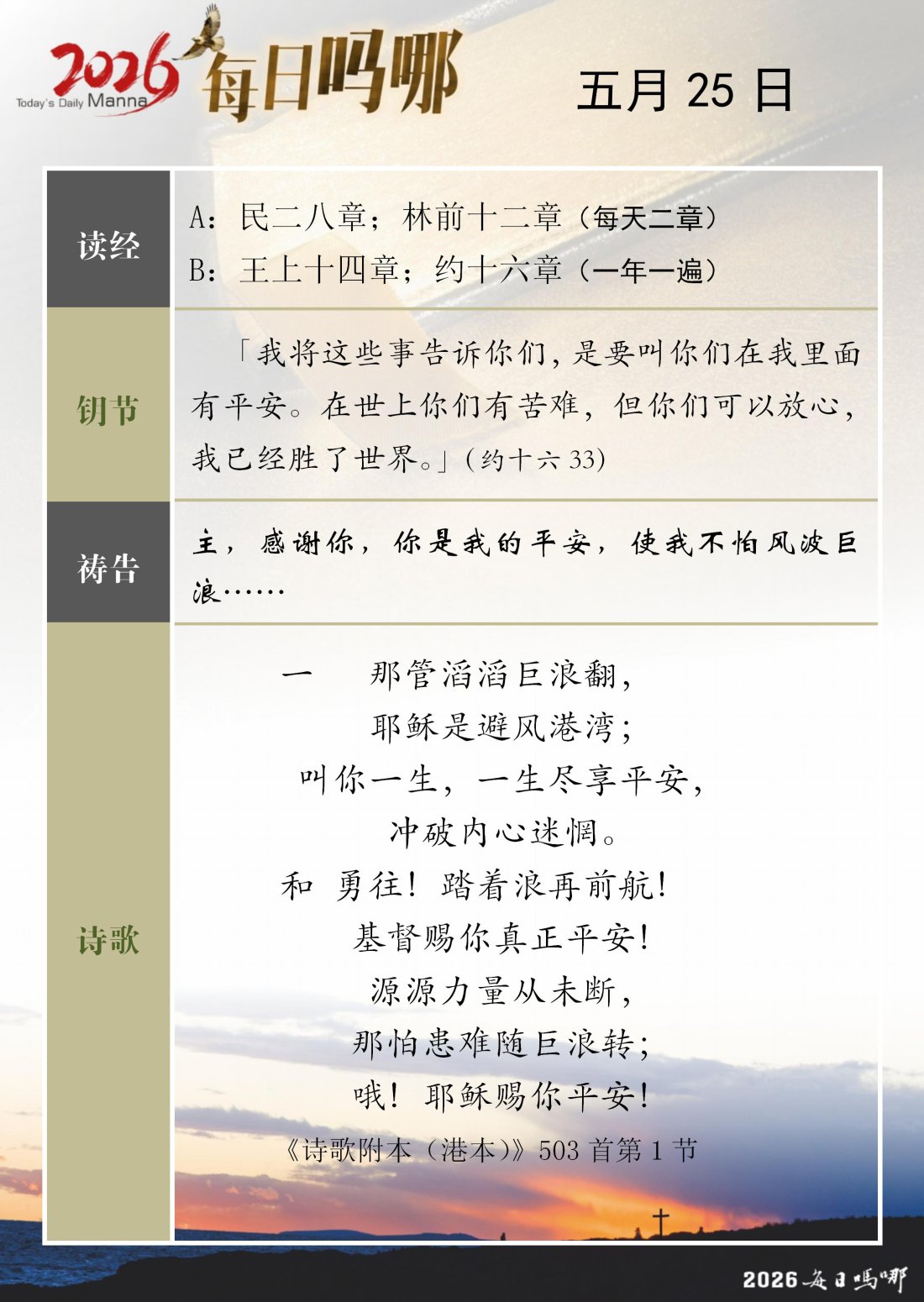 2026 Today's Daily Manna 每日吗哪

五月 25 日

读经

A：民二八章；林前十二章（每天二章）
B：王上十四章；约十六章（一年一遍）

钥节

「我将这些事告诉你们，是要叫你们在我里面有平安。在世上你们有苦难，但你们可以放心，我已经胜了世界。」（约十六 33）

祷告

主，感谢你，你是我的平安，使我不怕风波巨浪……

诗歌

一　那管滔滔巨浪翻，
耶稣是避风港湾；
叫你一生，一生尽享平安，
冲破内心迷惘。
和　勇往！踏着浪再前航！
基督赐你真正平安！
源源力量从未断，
那怕患难随巨浪转；
哦！耶稣赐你平安！
《诗歌附本（港本）》503 首第 1 节

2026 每日吗哪